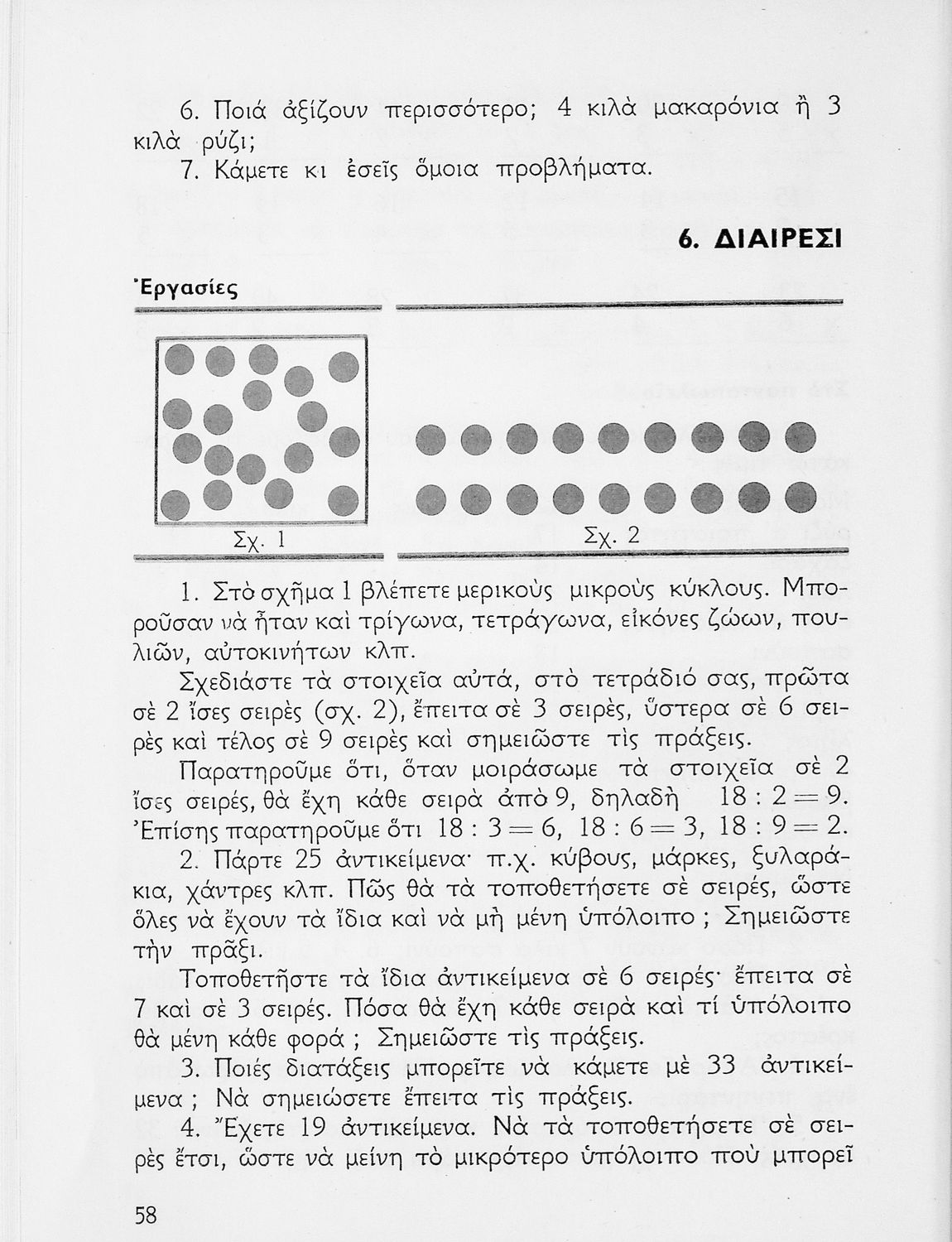 6. Ποιά ἀξίζουν περισσότερο; 4 κιλὰ μακαρόνια ἢ 3 κιλὰ ρύζι;

7. Κάμετε κι ἐσεῖς ὅμοια προβλήματα.

6. ΔΙΑΙΡΕΣΙ

Ἐργασίες

Σχ. 1

Σχ. 2

1. Στὸ σχῆμα 1 βλέπετε μερικοὺς μικροὺς κύκλους. Μποροῦσαν νὰ ἦταν καὶ τρίγωνα, τετράγωνα, εἰκόνες ζώων, πουλιῶν, αὐτοκινήτων κλπ.

Σχεδιάστε τὰ στοιχεῖα αὐτά, στὸ τετράδιό σας, πρῶτα σὲ 2 ἴσες σειρὲς (σχ. 2), ἔπειτα σὲ 3 σειρές, ὕστερα σὲ 6 σειρὲς καὶ τέλος σὲ 9 σειρὲς καὶ σημειῶστε τὶς πράξεις.

Παρατηροῦμε ὅτι, ὅταν μοιράσωμε τὰ στοιχεῖα σὲ 2 ἴσες σειρές, θὰ ἔχη κάθε σειρὰ ἀπὸ 9, δηλαδὴ $18 : 2 = 9$. Ἐπίσης παρατηροῦμε ὅτι $18 : 3 = 6$, $18 : 6 = 3$, $18 : 9 = 2$.

2. Πάρτε 25 ἀντικείμενα· π.χ. κύβους, μάρκες, ξυλαράκια, χάντρες κλπ. Πῶς θὰ τὰ τοποθετήσετε σὲ σειρές, ὥστε ὅλες νὰ ἔχουν τὰ ἴδια καὶ νὰ μὴ μένη ὑπόλοιπο ; Σημειῶστε τὴν πρᾶξι.

Τοποθετῆστε τὰ ἴδια ἀντικείμενα σὲ 6 σειρές· ἔπειτα σὲ 7 καὶ σὲ 3 σειρές. Πόσα θὰ ἔχη κάθε σειρὰ καὶ τί ὑπόλοιπο θὰ μένη κάθε φορά ; Σημειῶστε τὶς πράξεις.

3. Ποιές διατάξεις μπορεῖτε νὰ κάμετε μὲ 33 ἀντικείμενα ; Νὰ σημειώσετε ἔπειτα τὶς πράξεις.

4. Ἔχετε 19 ἀντικείμενα. Νὰ τὰ τοποθετήσετε σὲ σειρὲς ἔτσι, ὥστε νὰ μείνη τὸ μικρότερο ὑπόλοιπο ποὺ μπορεῖ

58